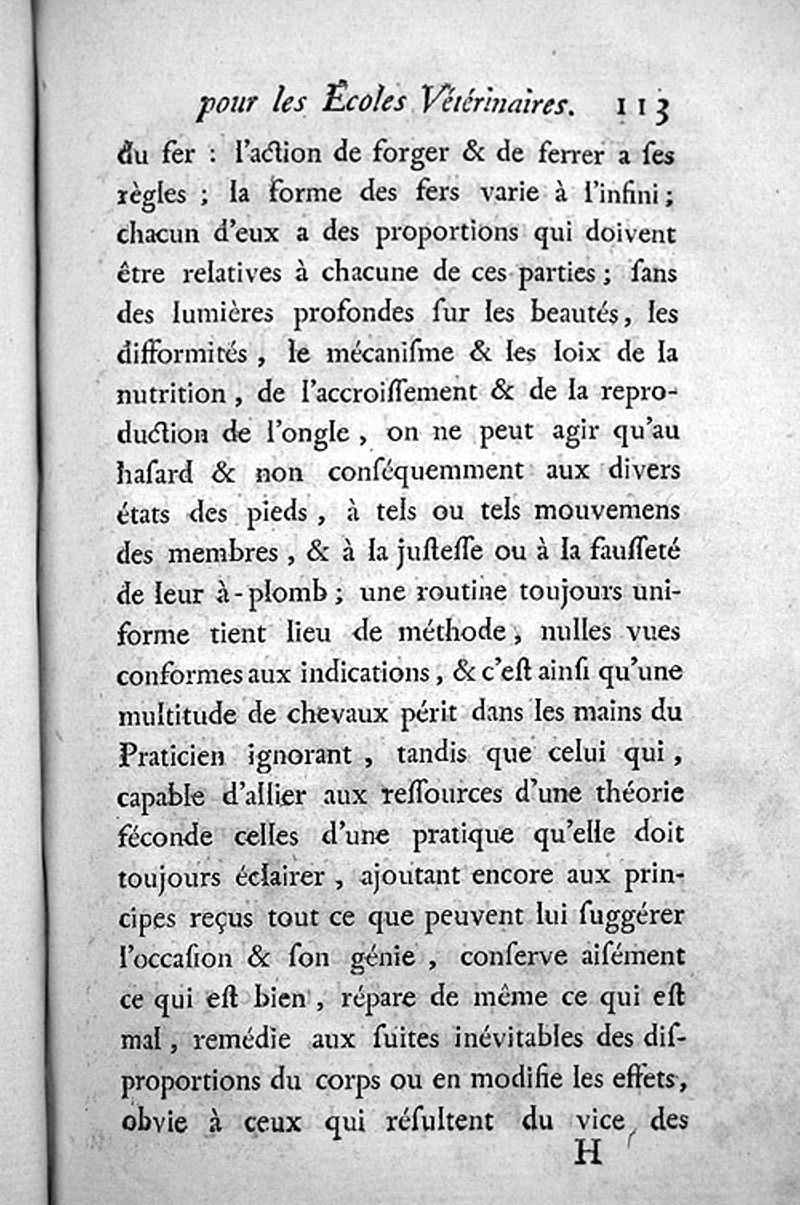 pour les Écoles Vétérinaires. 113

du fer : l'action de forger & de ferrer a ses règles ; la forme des fers varie à l'infini ; chacun d'eux a des proportions qui doivent être relatives à chacune de ces parties ; sans des lumières profondes sur les beautés, les difformités, le mécanisme & les loix de la nutrition, de l'accroissement & de la reproduction de l'ongle, on ne peut agir qu'au hasard & non conséquemment aux divers états des pieds, à tels ou tels mouvemens des membres, & à la justesse ou à la fausseté de leur à-plomb ; une routine toujours uniforme tient lieu de méthode, nulles vues conformes aux indications, & c'est ainsi qu'une multitude de chevaux périt dans les mains du Praticien ignorant, tandis que celui qui, capable d'allier aux ressources d'une théorie féconde celles d'une pratique qu'elle doit toujours éclairer, ajoutant encore aux principes reçus tout ce que peuvent lui suggérer l'occasion & son génie, conserve aisément ce qui est bien, répare de même ce qui est mal, remédie aux suites inévitables des disproportions du corps ou en modifie les effets, obvie à ceux qui résultent du vice des

H